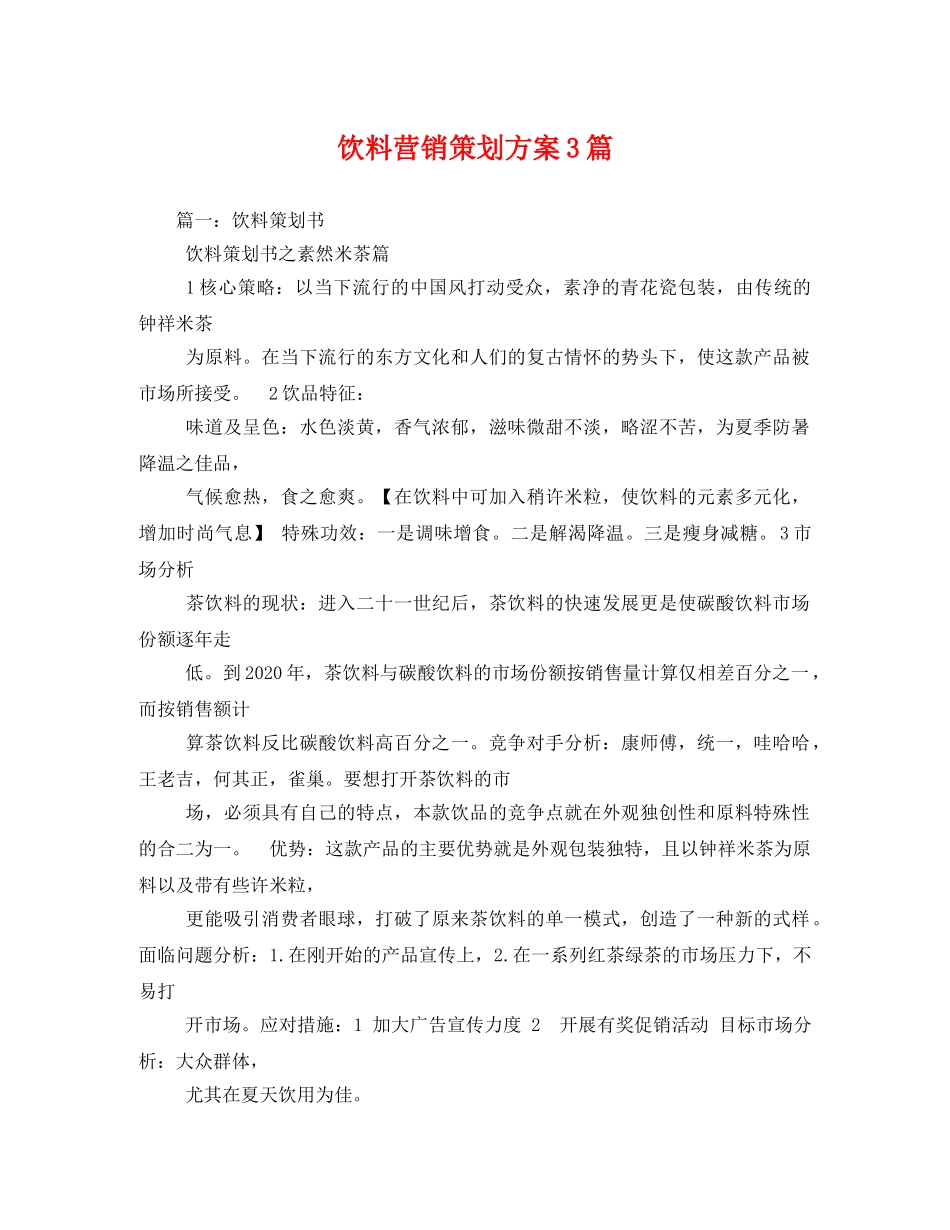 饮料营销策划方案3篇

篇一：饮料策划书

饮料策划书之素然米茶篇

1核心策略：以当下流行的中国风打动受众，素净的青花瓷包装，由传统的钟祥米茶

为原料。在当下流行的东方文化和人们的复古情怀的势头下，使这款产品被市场所接受。 2饮品特征：

味道及呈色：水色淡黄，香气浓郁，滋味微甜不淡，略涩不苦，为夏季防暑降温之佳品，

气候愈热，食之愈爽。【在饮料中可加入稍许米粒，使饮料的元素多元化，增加时尚气息】 特殊功效：一是调味增食。二是解渴降温。三是瘦身减糖。3市场分析

茶饮料的现状：进入二十一世纪后，茶饮料的快速发展更是使碳酸饮料市场份额逐年走

低。到2020年，茶饮料与碳酸饮料的市场份额按销售量计算仅相差百分之一，而按销售额计

算茶饮料反比碳酸饮料高百分之一。竞争对手分析：康师傅，统一，哇哈哈，王老吉，何其正，雀巢。要想打开茶饮料的市

场，必须具有自己的特点，本款饮品的竞争点就在外观独创性和原料特殊性的合二为一。 优势：这款产品的主要优势就是外观包装独特，且以钟祥米茶为原料以及带有些许米粒，

更能吸引消费者眼球，打破了原来茶饮料的单一模式，创造了一种新的式样。面临问题分析：1.在刚开始的产品宣传上，2.在一系列红茶绿茶的市场压力下，不易打

开市场。应对措施：1 加大广告宣传力度 2 开展有奖促销活动 目标市场分析：大众群体，

尤其在夏天饮用为佳。